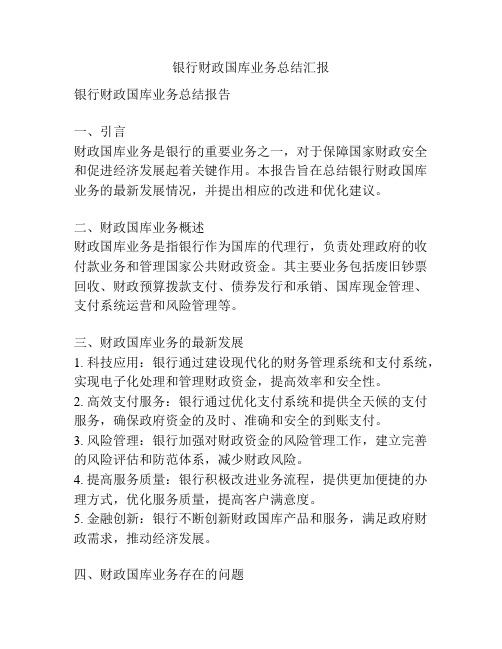 银行财政国库业务总结汇报

银行财政国库业务总结报告

一、引言
财政国库业务是银行的重要业务之一，对于保障国家财政安全和促进经济发展起着关键作用。本报告旨在总结银行财政国库业务的最新发展情况，并提出相应的改进和优化建议。

二、财政国库业务概述
财政国库业务是指银行作为国库的代理行，负责处理政府的收付款业务和管理国家公共财政资金。其主要业务包括废旧钞票回收、财政预算拨款支付、债券发行和承销、国库现金管理、支付系统运营和风险管理等。

三、财政国库业务的最新发展
1. 科技应用：银行通过建设现代化的财务管理系统和支付系统，实现电子化处理和管理财政资金，提高效率和安全性。
2. 高效支付服务：银行通过优化支付系统和提供全天候的支付服务，确保政府资金的及时、准确和安全的到账支付。
3. 风险管理：银行加强对财政资金的风险管理工作，建立完善的风险评估和防范体系，减少财政风险。
4. 提高服务质量：银行积极改进业务流程，提供更加便捷的办理方式，优化服务质量，提高客户满意度。
5. 金融创新：银行不断创新财政国库产品和服务，满足政府财政需求，推动经济发展。

四、财政国库业务存在的问题